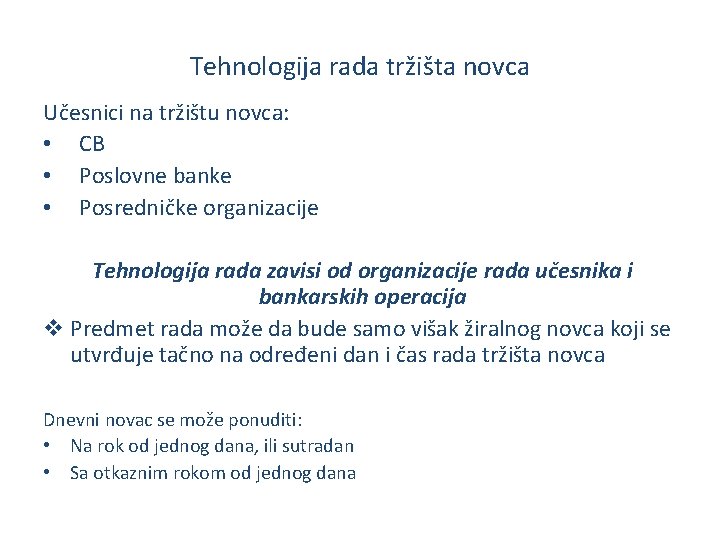 Tehnologija rada tržišta novca

Učesnici na tržištu novca:
• CB
• Poslovne banke
• Posredničke organizacije

Tehnologija rada zavisi od organizacije rada učesnika i bankarskih operacija

❖ Predmet rada može da bude samo višak žiralnog novca koji se utvrđuje tačno na određeni dan i čas rada tržišta novca

Dnevni novac se može ponuditi:
• Na rok od jednog dana, ili sutradan
• Sa otkaznim rokom od jednog dana